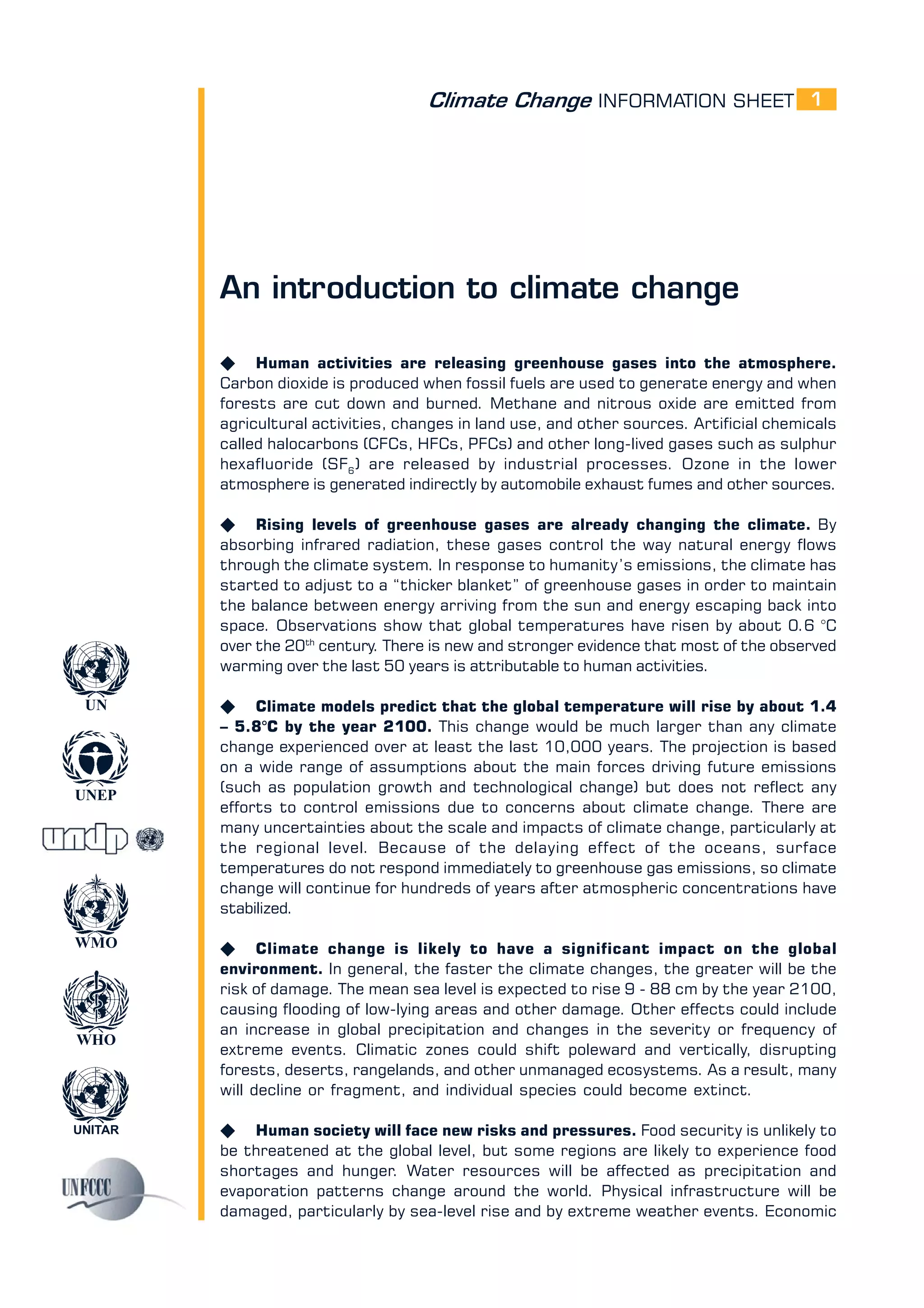 Climate Change INFORMATION SHEET 1

An introduction to climate change

◆ Human activities are releasing greenhouse gases into the atmosphere. Carbon dioxide is produced when fossil fuels are used to generate energy and when forests are cut down and burned. Methane and nitrous oxide are emitted from agricultural activities, changes in land use, and other sources. Artificial chemicals called halocarbons (CFCs, HFCs, PFCs) and other long-lived gases such as sulphur hexafluoride ($SF_6$) are released by industrial processes. Ozone in the lower atmosphere is generated indirectly by automobile exhaust fumes and other sources.

◆ Rising levels of greenhouse gases are already changing the climate. By absorbing infrared radiation, these gases control the way natural energy flows through the climate system. In response to humanity's emissions, the climate has started to adjust to a "thicker blanket" of greenhouse gases in order to maintain the balance between energy arriving from the sun and energy escaping back into space. Observations show that global temperatures have risen by about 0.6 °C over the 20th century. There is new and stronger evidence that most of the observed warming over the last 50 years is attributable to human activities.

◆ Climate models predict that the global temperature will rise by about 1.4 – 5.8°C by the year 2100. This change would be much larger than any climate change experienced over at least the last 10,000 years. The projection is based on a wide range of assumptions about the main forces driving future emissions (such as population growth and technological change) but does not reflect any efforts to control emissions due to concerns about climate change. There are many uncertainties about the scale and impacts of climate change, particularly at the regional level. Because of the delaying effect of the oceans, surface temperatures do not respond immediately to greenhouse gas emissions, so climate change will continue for hundreds of years after atmospheric concentrations have stabilized.

◆ Climate change is likely to have a significant impact on the global environment. In general, the faster the climate changes, the greater will be the risk of damage. The mean sea level is expected to rise 9 - 88 cm by the year 2100, causing flooding of low-lying areas and other damage. Other effects could include an increase in global precipitation and changes in the severity or frequency of extreme events. Climatic zones could shift poleward and vertically, disrupting forests, deserts, rangelands, and other unmanaged ecosystems. As a result, many will decline or fragment, and individual species could become extinct.

◆ Human society will face new risks and pressures. Food security is unlikely to be threatened at the global level, but some regions are likely to experience food shortages and hunger. Water resources will be affected as precipitation and evaporation patterns change around the world. Physical infrastructure will be damaged, particularly by sea-level rise and by extreme weather events. Economic

UN
UNEP
undp
WMO
WHO
UNITAR
UNFCCC